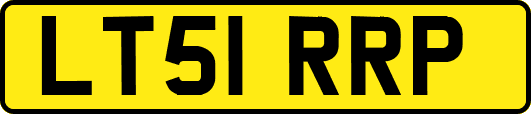 LT51 RRP